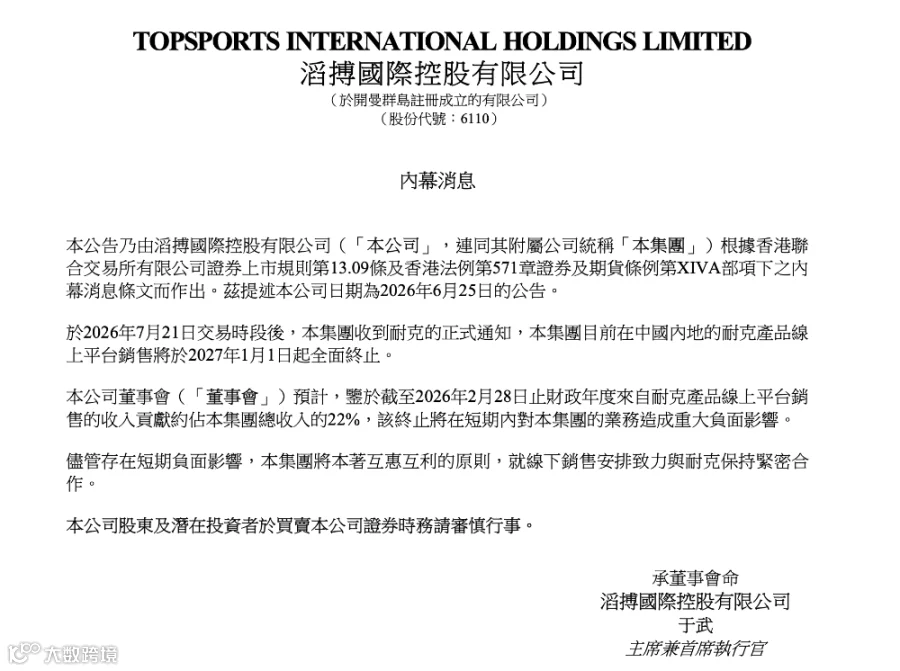 TOPSPORTS INTERNATIONAL HOLDINGS LIMITED
滔搏國際控股有限公司
（於開曼群島註冊成立的有限公司）
（股份代號：6110）

內幕消息

本公告乃由滔搏國際控股有限公司（「本公司」，連同其附屬公司統稱「本集團」）根據香港聯合交易所有限公司證券上市規則第13.09條及香港法例第571章證券及期貨條例第XIVA部項下之內幕消息條文而作出。茲提述本公司日期為2026年6月25日的公告。

於2026年7月21日交易時段後，本集團收到耐克的正式通知，本集團目前在中國內地的耐克產品線上平台銷售將於2027年1月1日起全面終止。

本公司董事會（「董事會」）預計，鑒於截至2026年2月28日止財政年度來自耐克產品線上平台銷售的收入貢獻約佔本集團總收入的22%，該終止將在短期內對本集團的業務造成重大負面影響。

儘管存在短期負面影響，本集團將本著互惠互利的原則，就線下銷售安排致力與耐克保持緊密合作。

本公司股東及潛在投資者於買賣本公司證券時務請審慎行事。

承董事會命
滔搏國際控股有限公司
于武
主席兼首席執行官

大數跨境